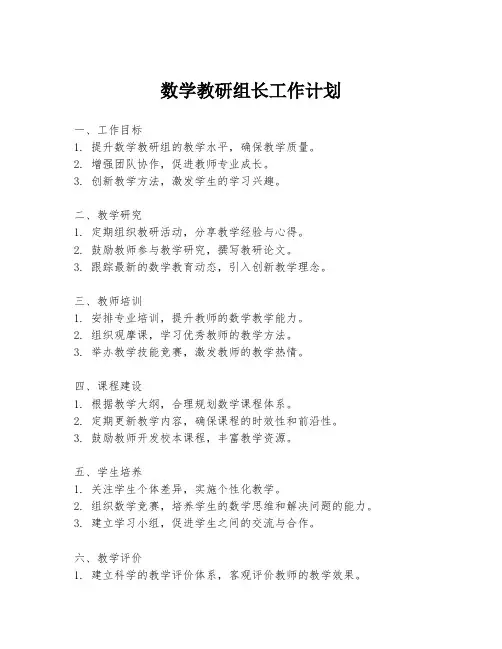 数学教研组长工作计划

一、工作目标
1. 提升数学教研组的教学水平，确保教学质量。
2. 增强团队协作，促进教师专业成长。
3. 创新教学方法，激发学生的学习兴趣。

二、教学研究
1. 定期组织教研活动，分享教学经验与心得。
2. 鼓励教师参与教学研究，撰写教研论文。
3. 跟踪最新的数学教育动态，引入创新教学理念。

三、教师培训
1. 安排专业培训，提升教师的数学教学能力。
2. 组织观摩课，学习优秀教师的教学方法。
3. 举办教学技能竞赛，激发教师的教学热情。

四、课程建设
1. 根据教学大纲，合理规划数学课程体系。
2. 定期更新教学内容，确保课程的时效性和前沿性。
3. 鼓励教师开发校本课程，丰富教学资源。

五、学生培养
1. 关注学生个体差异，实施个性化教学。
2. 组织数学竞赛，培养学生的数学思维和解决问题的能力。
3. 建立学习小组，促进学生之间的交流与合作。

六、教学评价
1. 建立科学的教学评价体系，客观评价教师的教学效果。